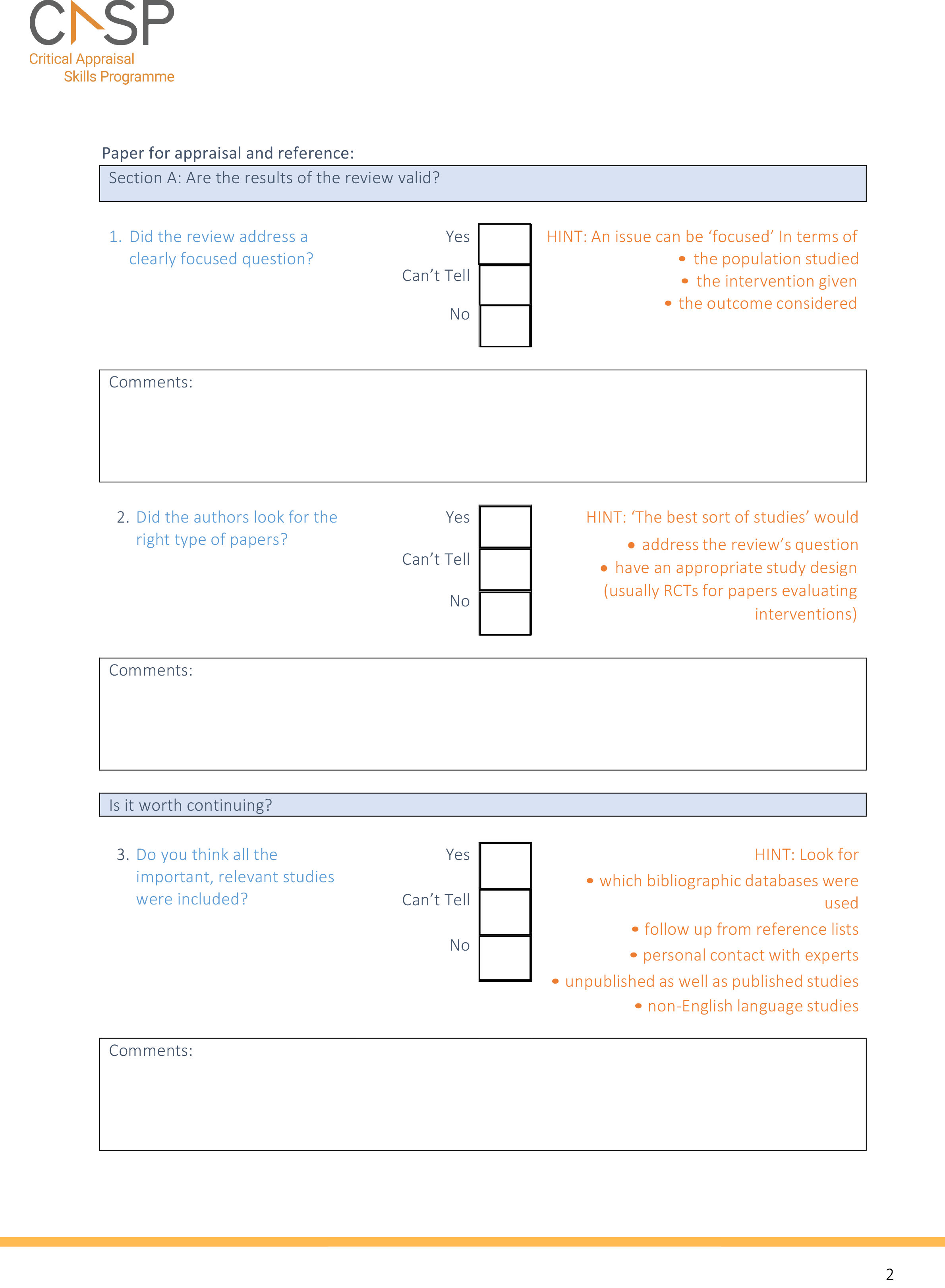 CASP
Critical Appraisal
Skills Programme

Paper for appraisal and reference:

Section A: Are the results of the review valid?

1. Did the review address a clearly focused question?

Yes
Can’t Tell
No

HINT: An issue can be ‘focused’ In terms of
• the population studied
• the intervention given
• the outcome considered

Comments:

2. Did the authors look for the right type of papers?

Yes
Can’t Tell
No

HINT: ‘The best sort of studies’ would
• address the review’s question
• have an appropriate study design (usually RCTs for papers evaluating interventions)

Comments:

Is it worth continuing?

3. Do you think all the important, relevant studies were included?

Yes
Can’t Tell
No

HINT: Look for
• which bibliographic databases were used
• follow up from reference lists
• personal contact with experts
• unpublished as well as published studies
• non-English language studies

Comments:

2